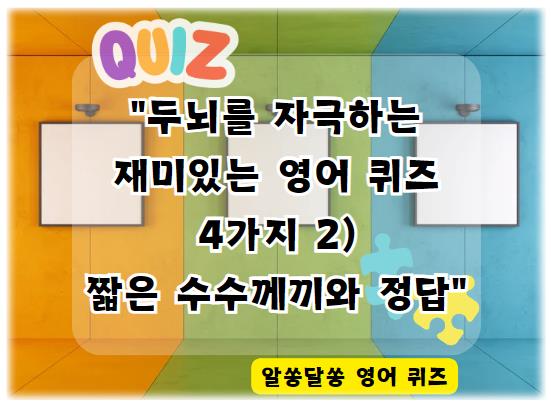 QUIZ

"두뇌를 자극하는 재미있는 영어 퀴즈 4가지 2) 짧은 수수께끼와 정답"

알쏭달쏭 영어 퀴즈